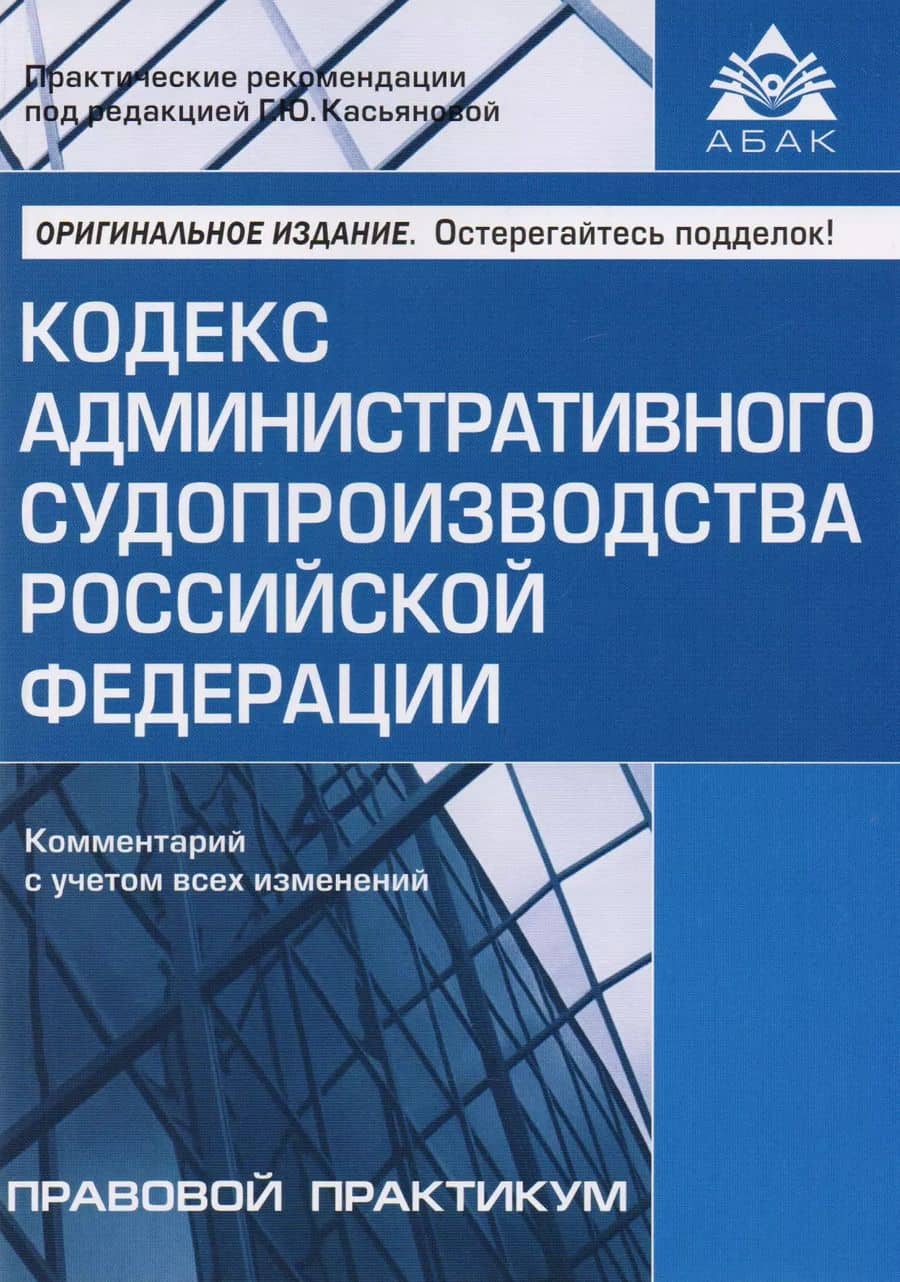 Практические рекомендации
под редакцией Г.Ю. Касьяновой

АБАК

ОРИГИНАЛЬНОЕ ИЗДАНИЕ. Остерегайтесь подделок!

КОДЕКС
АДМИНИСТРАТИВНОГО
СУДОПРОИЗВОДСТВА
РОССИЙСКОЙ
ФЕДЕРАЦИИ

Комментарий
с учетом всех изменений

ПРАВОВОЙ ПРАКТИКУМ